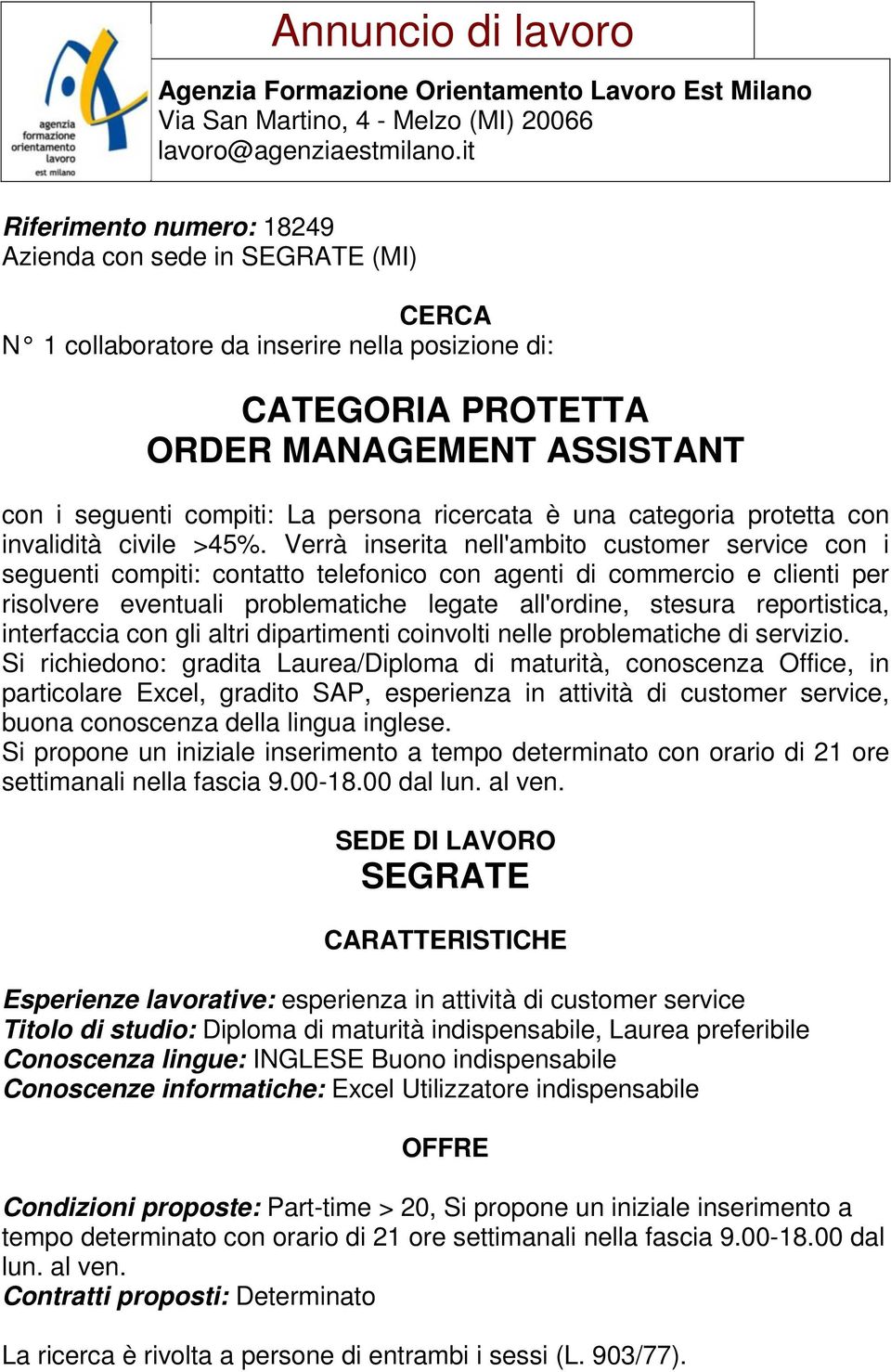 agenzia formazione orientamento lavoro est milano

Annuncio di lavoro

Agenzia Formazione Orientamento Lavoro Est Milano
Via San Martino, 4 - Melzo (MI) 20066
lavoro@agenziaestmilano.it

Riferimento numero: 18249
Azienda con sede in SEGRATE (MI)

CERCA
N° 1 collaboratore da inserire nella posizione di:

CATEGORIA PROTETTA
ORDER MANAGEMENT ASSISTANT

con i seguenti compiti: La persona ricercata è una categoria protetta con invalidità civile >45%. Verrà inserita nell'ambito customer service con i seguenti compiti: contatto telefonico con agenti di commercio e clienti per risolvere eventuali problematiche legate all'ordine, stesura reportistica, interfaccia con gli altri dipartimenti coinvolti nelle problematiche di servizio.
Si richiedono: gradita Laurea/Diploma di maturità, conoscenza Office, in particolare Excel, gradito SAP, esperienza in attività di customer service, buona conoscenza della lingua inglese.
Si propone un iniziale inserimento a tempo determinato con orario di 21 ore settimanali nella fascia 9.00-18.00 dal lun. al ven.

SEDE DI LAVORO
SEGRATE

CARATTERISTICHE

Esperienze lavorative: esperienza in attività di customer service
Titolo di studio: Diploma di maturità indispensabile, Laurea preferibile
Conoscenza lingue: INGLESE Buono indispensabile
Conoscenze informatiche: Excel Utilizzatore indispensabile

OFFRE

Condizioni proposte: Part-time > 20, Si propone un iniziale inserimento a tempo determinato con orario di 21 ore settimanali nella fascia 9.00-18.00 dal lun. al ven.
Contratti proposti: Determinato

La ricerca è rivolta a persone di entrambi i sessi (L. 903/77).